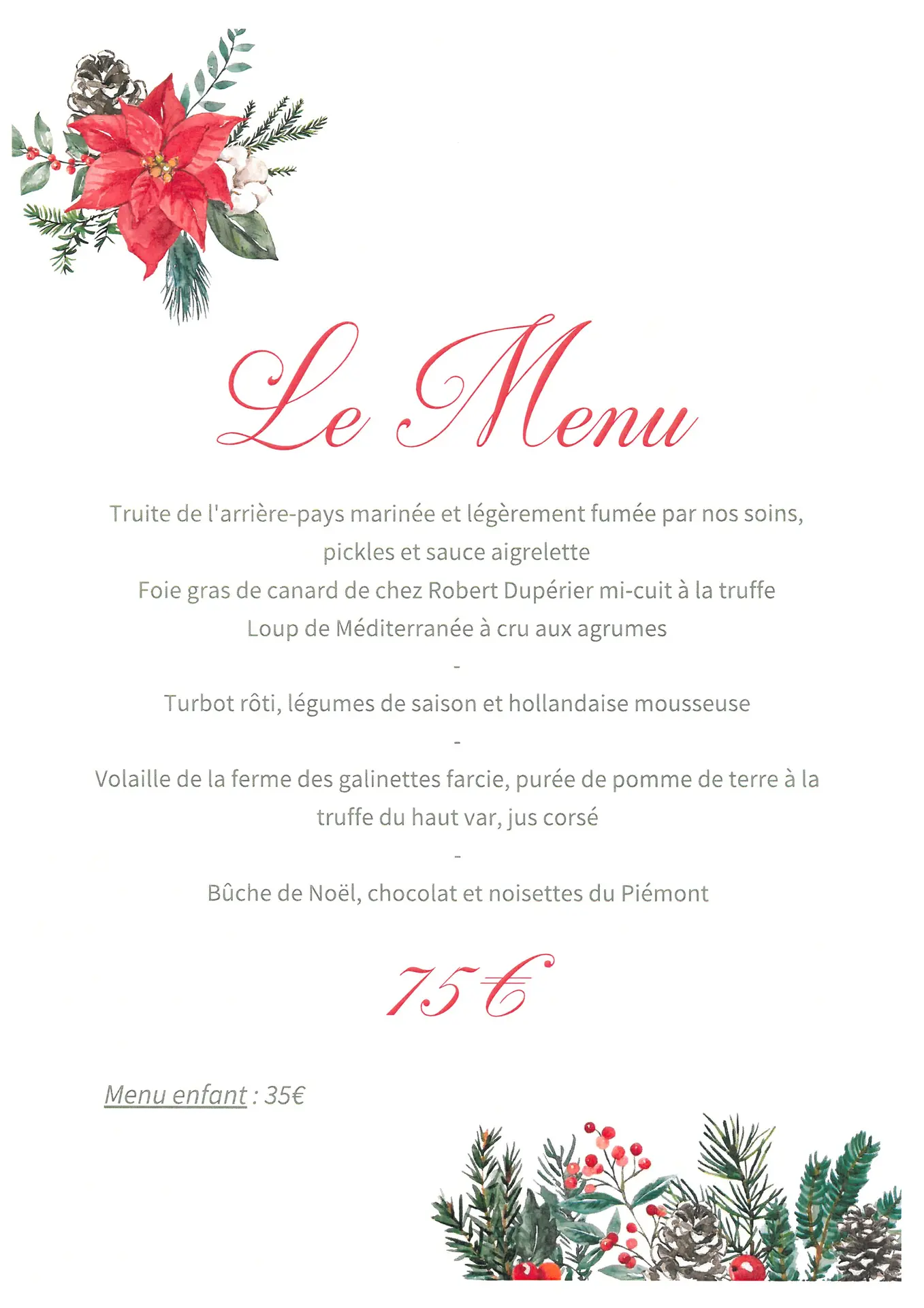 Le Menu

Truite de l'arrière-pays marinée et légèrement fumée par nos soins, pickles et sauce aigrelette
Foie gras de canard de chez Robert Dupérier mi-cuit à la truffe
Loup de Méditerranée à cru aux agrumes
-
Turbot rôti, légumes de saison et hollandaise mousseuse
-
Volaille de la ferme des galinettes farcie, purée de pomme de terre à la truffe du haut var, jus corsé
-
Bûche de Noël, chocolat et noisettes du Piémont

75€

Menu enfant : 35€